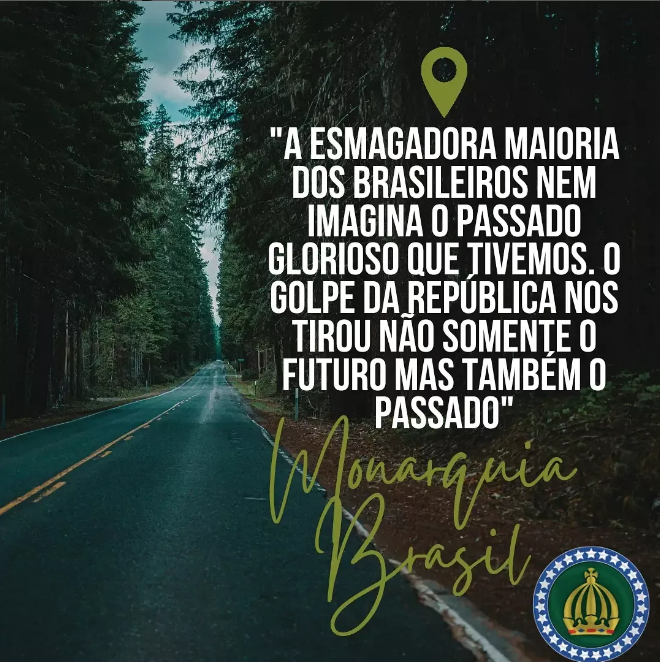 "A ESMAGADORA MAIORIA DOS BRASILEIROS NEM IMAGINA O PASSADO GLORIOSO QUE TIVEMOS. O GOLPE DA REPÚBLICA NOS TIROU NÃO SOMENTE O FUTURO MAS TAMBÉM O PASSADO"

Monarquia Brasil